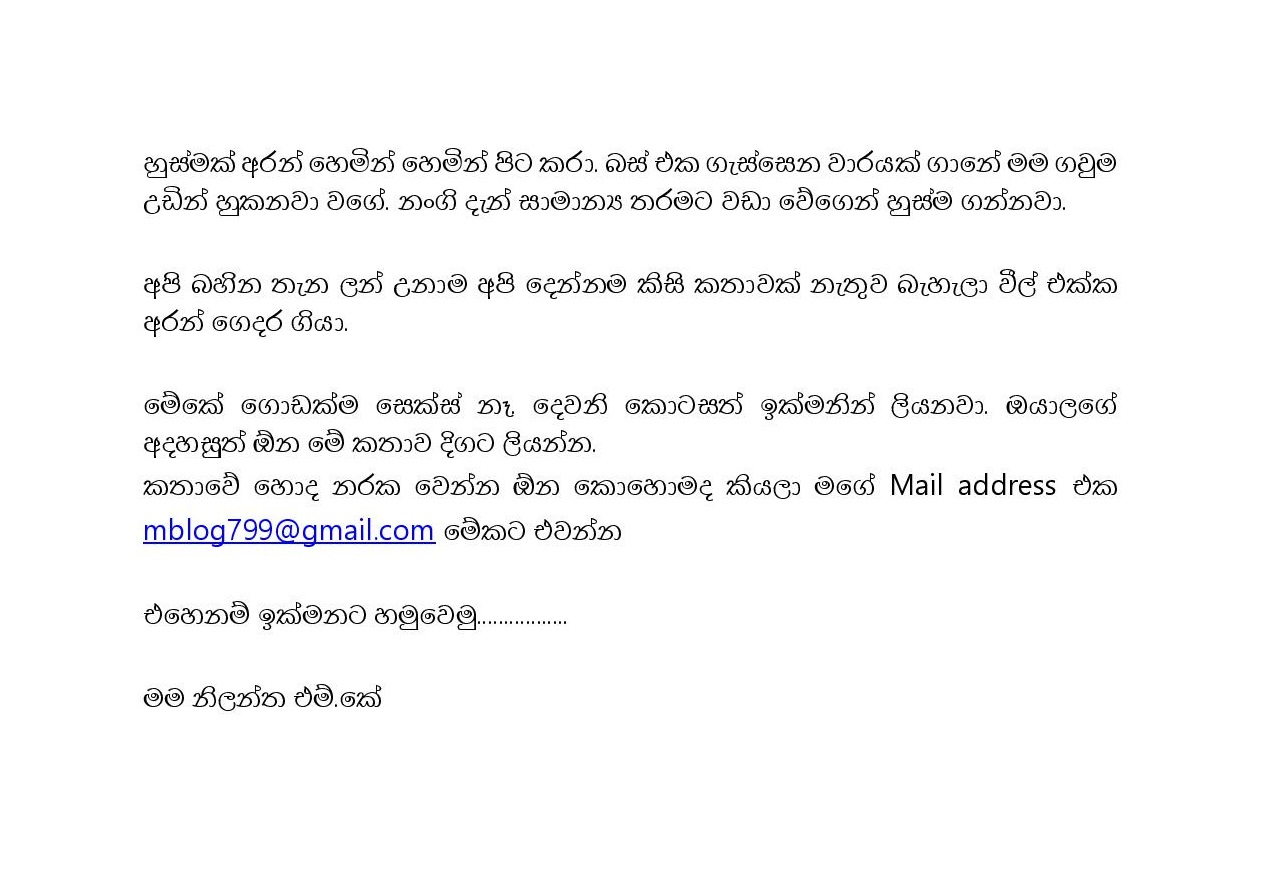 හුස්මක් අරන් හෙමින් හෙමින් පිට කරා. බස් එක ගැස්සෙන වාරයක් ගානේ මම ගවුම උඩින් හුකනවා වගේ. නංගි දැන් සාමාන්‍ය තරමට වඩා වේගෙන් හුස්ම ගන්නවා.

අපි බහින තැන ලන් උනාම අපි දෙන්නම කිසි කතාවක් නැතුව බැහැලා වීල් එක්ක අරන් ගෙදර ගියා.

මේකේ ගොඩක්ම සෙක්ස් නෑ, දෙවනි කොටසත් ඉක්මනින් ලියනවා. ඔයාලගේ අදහසුත් ඕන මේ කතාව දිගට ලියන්න.
කතාවේ හොද නරක වෙන්න ඕන කොහොමද කියලා මගේ Mail address එක mblog799@gmail.com මේකට එවන්න

එහෙනම් ඉක්මනට හමුවෙමු................

මම නිලන්ත එම්.කේ